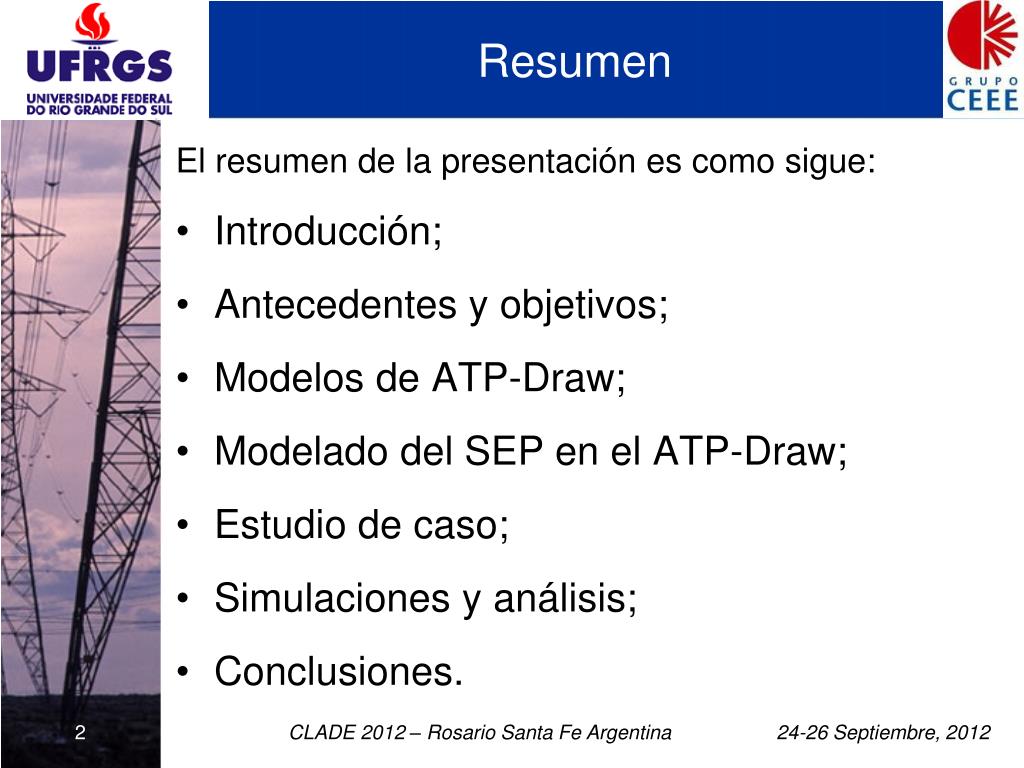 UFRGS
UNIVERSIDADE FEDERAL DO RIO GRANDE DO SUL

Resumen

GRUPO CEEE

El resumen de la presentación es como sigue:

• Introducción;
• Antecedentes y objetivos;
• Modelos de ATP-Draw;
• Modelado del SEP en el ATP-Draw;
• Estudio de caso;
• Simulaciones y análisis;
• Conclusiones.

2

CLADE 2012 – Rosario Santa Fe Argentina

24-26 Septiembre, 2012